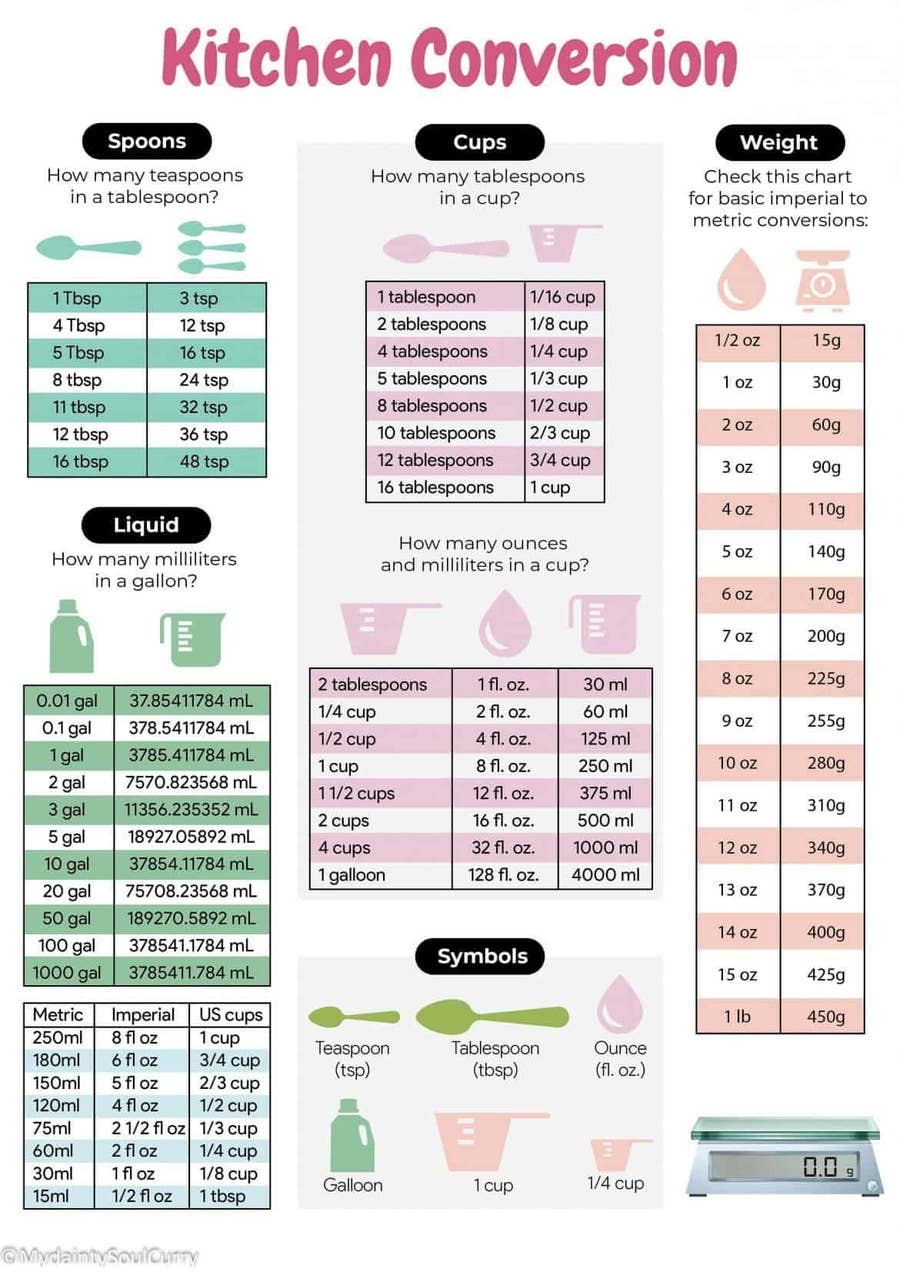 Kitchen Conversion

Spoons

How many teaspoons in a tablespoon?

| 1 Tbsp | 3 tsp |
|---|---|
| 4 Tbsp | 12 tsp |
| 5 Tbsp | 16 tsp |
| 8 tbsp | 24 tsp |
| 11 tbsp | 32 tsp |
| 12 tbsp | 36 tsp |
| 16 tbsp | 48 tsp |

Liquid

How many milliliters in a gallon?

| 0.01 gal | 37.85411784 mL |
|---|---|
| 0.1 gal | 378.5411784 mL |
| 1 gal | 3785.411784 mL |
| 2 gal | 7570.823568 mL |
| 3 gal | 11356.235352 mL |
| 5 gal | 18927.05892 mL |
| 10 gal | 37854.11784 mL |
| 20 gal | 75708.23568 mL |
| 50 gal | 189270.5892 mL |
| 100 gal | 378541.1784 mL |
| 1000 gal | 3785411.784 mL |

| Metric | Imperial | US cups |
|---|---|---|
| 250ml | 8 fl oz | 1 cup |
| 180ml | 6 fl oz | 3/4 cup |
| 150ml | 5 fl oz | 2/3 cup |
| 120ml | 4 fl oz | 1/2 cup |
| 75ml | 2 1/2 fl oz | 1/3 cup |
| 60ml | 2 fl oz | 1/4 cup |
| 30ml | 1 fl oz | 1/8 cup |
| 15ml | 1/2 fl oz | 1 tbsp |

Cups

How many tablespoons in a cup?

| 1 tablespoon | 1/16 cup |
|---|---|
| 2 tablespoons | 1/8 cup |
| 4 tablespoons | 1/4 cup |
| 5 tablespoons | 1/3 cup |
| 8 tablespoons | 1/2 cup |
| 10 tablespoons | 2/3 cup |
| 12 tablespoons | 3/4 cup |
| 16 tablespoons | 1 cup |

How many ounces and milliliters in a cup?

| 2 tablespoons | 1 fl. oz. | 30 ml |
|---|---|---|
| 1/4 cup | 2 fl. oz. | 60 ml |
| 1/2 cup | 4 fl. oz. | 125 ml |
| 1 cup | 8 fl. oz. | 250 ml |
| 1 1/2 cups | 12 fl. oz. | 375 ml |
| 2 cups | 16 fl. oz. | 500 ml |
| 4 cups | 32 fl. oz. | 1000 ml |
| 1 galloon | 128 fl. oz. | 4000 ml |

Symbols

Teaspoon (tsp)
Tablespoon (tbsp)
Ounce (fl. oz.)
Galloon
1 cup
1/4 cup

Weight

Check this chart for basic imperial to metric conversions:

| 1/2 oz | 15g |
|---|---|
| 1 oz | 30g |
| 2 oz | 60g |
| 3 oz | 90g |
| 4 oz | 110g |
| 5 oz | 140g |
| 6 oz | 170g |
| 7 oz | 200g |
| 8 oz | 225g |
| 9 oz | 255g |
| 10 oz | 280g |
| 11 oz | 310g |
| 12 oz | 340g |
| 13 oz | 370g |
| 14 oz | 400g |
| 15 oz | 425g |
| 1 lb | 450g |

0.0 g

©MydaintySoulCurry